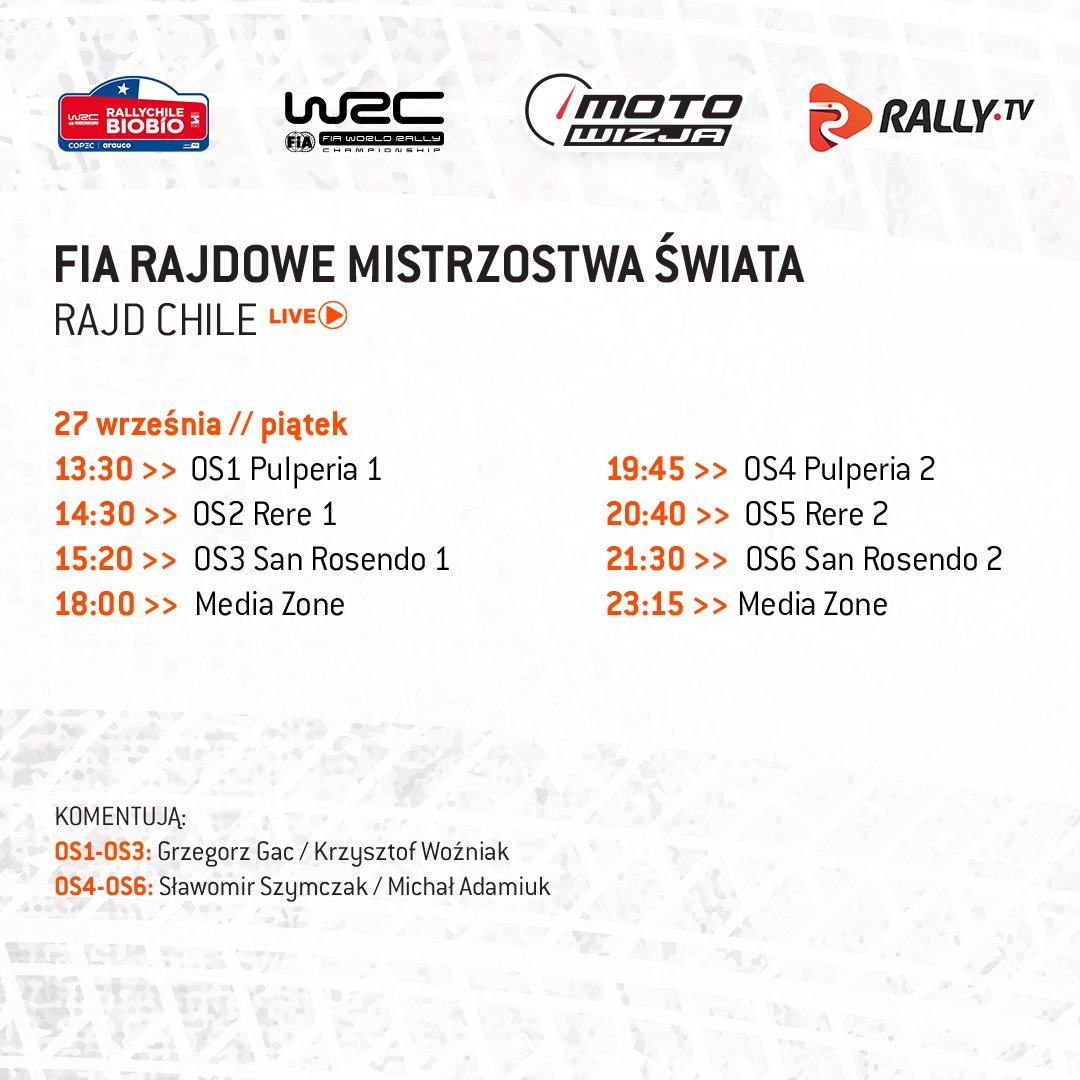 WRC RALLYCHILE BIOBÍO
COPEC | arauco

WRC
FIA WORLD RALLY CHAMPIONSHIP

MOTO WIZJA

RALLY.TV

FIA RAJDOWE MISTRZOSTWA ŚWIATA
RAJD CHILE LIVE

27 września // piątek
13:30 >> OS1 Pulperia 1
14:30 >> OS2 Rere 1
15:20 >> OS3 San Rosendo 1
18:00 >> Media Zone

19:45 >> OS4 Pulperia 2
20:40 >> OS5 Rere 2
21:30 >> OS6 San Rosendo 2
23:15 >> Media Zone

KOMENTUJĄ:
OS1-OS3: Grzegorz Gac / Krzysztof Woźniak
OS4-OS6: Sławomir Szymczak / Michał Adamiuk